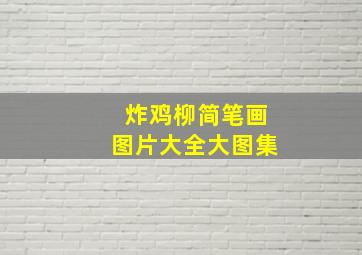 炸鸡柳简笔画
图片大全大图集